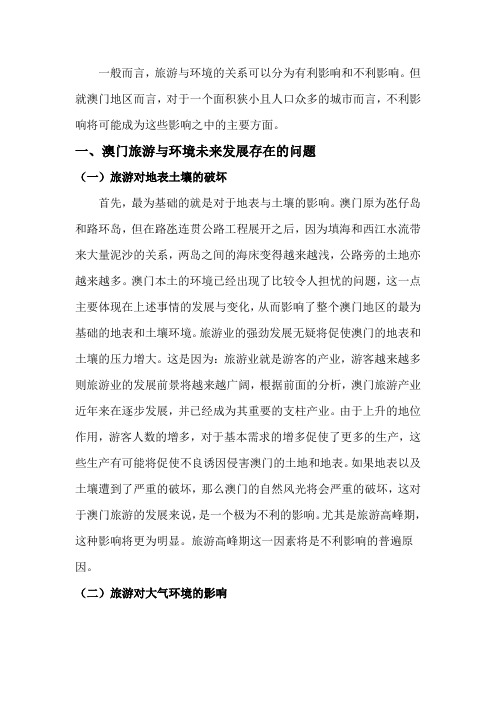 一般而言，旅游与环境的关系可以分为有利影响和不利影响。但就澳门地区而言，对于一个面积狭小且人口众多的城市而言，不利影响将可能成为这些影响之中的主要方面。

一、澳门旅游与环境未来发展存在的问题

（一）旅游对地表土壤的破坏

首先，最为基础的就是对于地表与土壤的影响。澳门原为氹仔岛和路环岛，但在路氹连贯公路工程展开之后，因为填海和西江水流带来大量泥沙的关系，两岛之间的海床变得越来越浅，公路旁的土地亦越来越多。澳门本土的环境已经出现了比较令人担忧的问题，这一点主要体现在上述事情的发展与变化，从而影响了整个澳门地区的最为基础的地表和土壤环境。旅游业的强劲发展无疑将促使澳门的地表和土壤的压力增大。这是因为：旅游业就是游客的产业，游客越来越多则旅游业的发展前景将越来越广阔，根据前面的分析，澳门旅游产业近年来在逐步发展，并已经成为其重要的支柱产业。由于上升的地位作用，游客人数的增多，对于基本需求的增多促使了更多的生产，这些生产有可能将促使不良诱因侵害澳门的土地和地表。如果地表以及土壤遭到了严重的破坏，那么澳门的自然风光将会严重的破坏，这对于澳门旅游的发展来说，是一个极为不利的影响。尤其是旅游高峰期，这种影响将更为明显。旅游高峰期这一因素将是不利影响的普遍原因。

（二）旅游对大气环境的影响